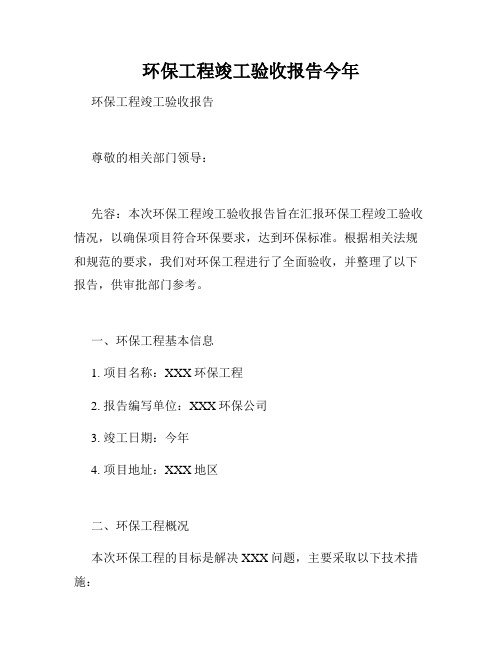 环保工程竣工验收报告今年

环保工程竣工验收报告

尊敬的相关部门领导：

先容：本次环保工程竣工验收报告旨在汇报环保工程竣工验收情况，以确保项目符合环保要求，达到环保标准。根据相关法规和规范的要求，我们对环保工程进行了全面验收，并整理了以下报告，供审批部门参考。

一、环保工程基本信息

1. 项目名称：XXX 环保工程

2. 报告编写单位：XXX 环保公司

3. 竣工日期：今年

4. 项目地址：XXX 地区

二、环保工程概况

本次环保工程的目标是解决 XXX 问题，主要采取以下技术措施：